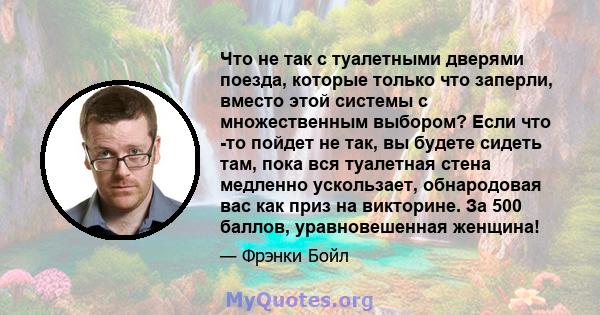 Что не так с туалетными дверями поезда, которые только что заперли, вместо этой системы с множественным выбором? Если что -то пойдет не так, вы будете сидеть там, пока вся туалетная стена медленно ускользает, обнародовая вас как приз на викторине. За 500 баллов, уравновешенная женщина!

— Фрэнки Бойл

MyQuotes.org